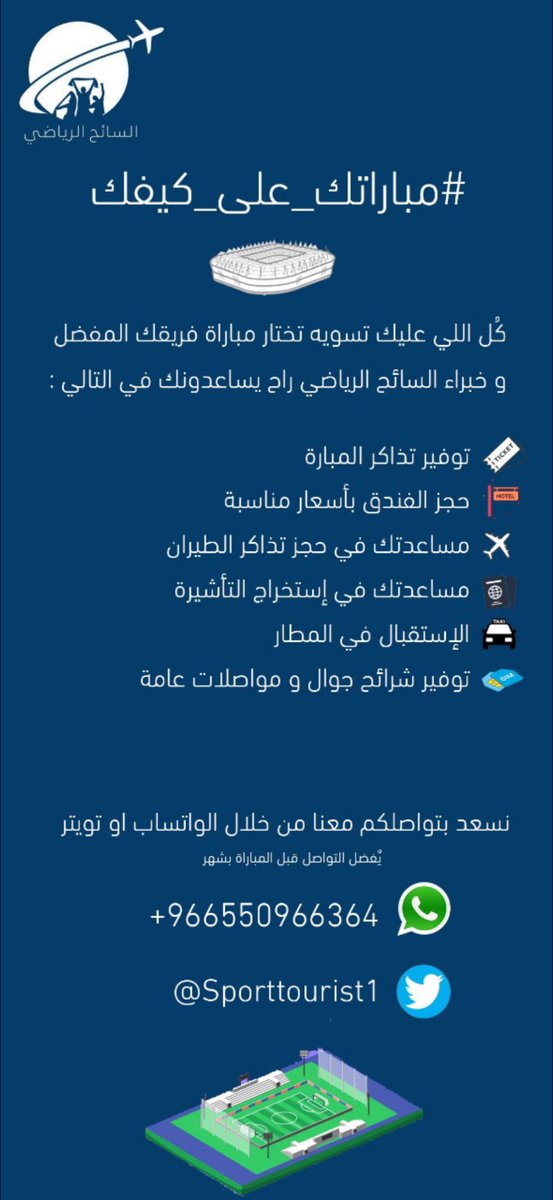 السائح الرياضي

#مباراتك_على_كيفك

كُل اللي عليك تسويه تختار مباراة فريقك المفضل و خبراء السائح الرياضي راح يساعدونك في التالي :

TICKET توفير تذاكر المبارة
HOTEL حجز الفندق بأسعار مناسبة
مساعدتك في حجز تذاكر الطيران
مساعدتك في إستخراج التأشيرة
TAXI الإستقبال في المطار
SIM توفير شرائح جوال و مواصلات عامة

نسعد بتواصلكم معنا من خلال الواتساب او تويتر
يُفضل التواصل قبل المباراة بشهر

+966550966364

@Sporttourist1